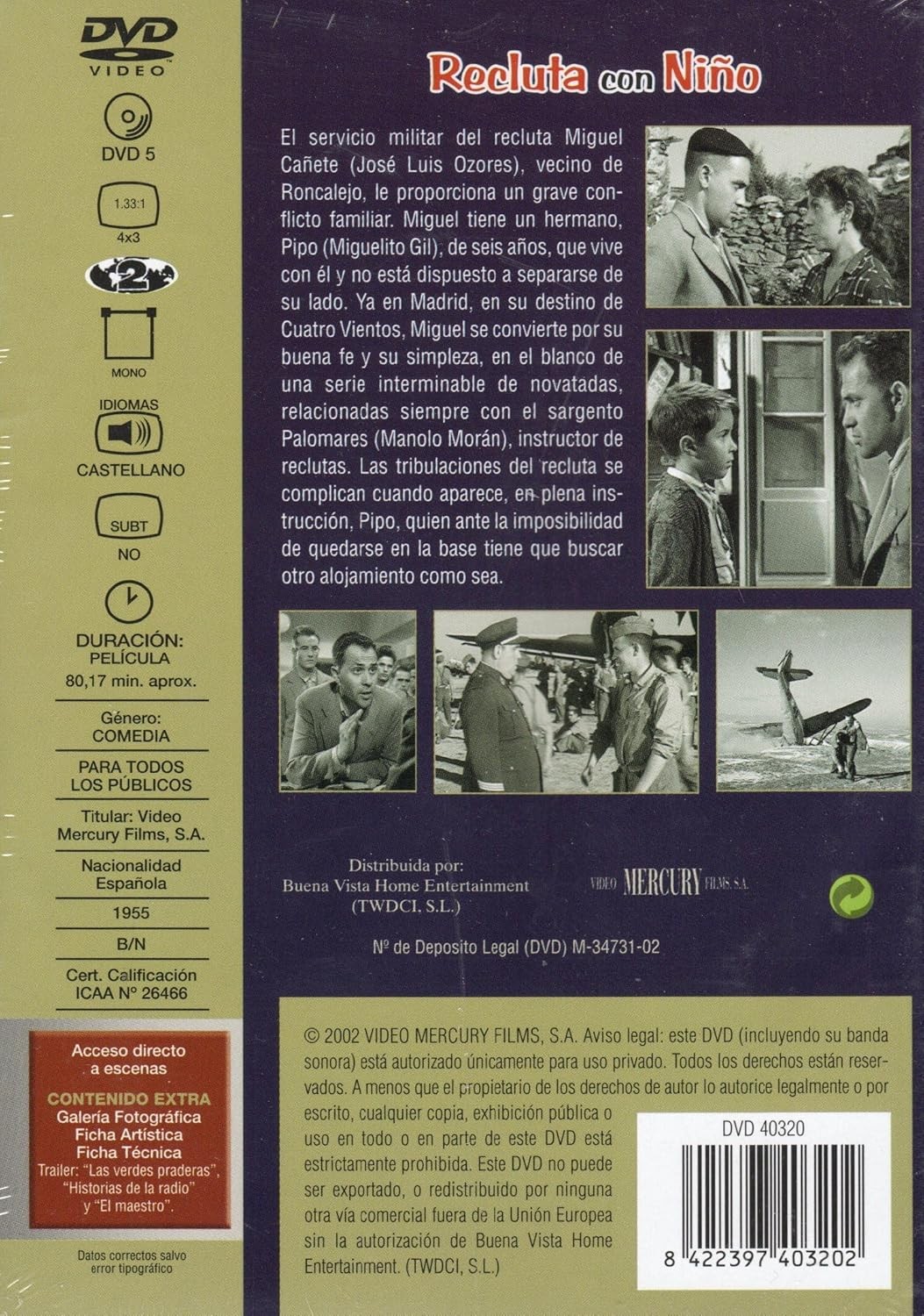 DVD VIDEO

DVD 5

1.33:1
4x3

2

MONO

IDIOMAS
CASTELLANO

SUBT
NO

DURACIÓN:
PELÍCULA
80,17 min. aprox.

Género:
COMEDIA

PARA TODOS LOS PÚBLICOS

Titular: Video Mercury Films, S.A.

Nacionalidad Española

1955

B/N

Cert. Calificación ICAA Nº 26466

Acceso directo a escenas

CONTENIDO EXTRA
Galería Fotográfica
Ficha Artística
Ficha Técnica
Trailer: "Las verdes praderas", "Historias de la radio" y "El maestro".

Datos correctos salvo error tipográfico

Recluta con Niño

El servicio militar del recluta Miguel Cañete (José Luis Ozores), vecino de Roncalejo, le proporciona un grave conflicto familiar. Miguel tiene un hermano, Pipo (Miguelito Gil), de seis años, que vive con él y no está dispuesto a separarse de su lado. Ya en Madrid, en su destino de Cuatro Vientos, Miguel se convierte por su buena fe y su simpleza, en el blanco de una serie interminable de novatadas, relacionadas siempre con el sargento Palomares (Manolo Morán), instructor de reclutas. Las tribulaciones del recluta se complican cuando aparece, en plena instrucción, Pipo, quien ante la imposibilidad de quedarse en la base tiene que buscar otro alojamiento como sea.

Distribuida por:
Buena Vista Home Entertainment
(TWDCI, S.L.)

VIDEO MERCURY FILMS, S.A.

Nº de Deposito Legal (DVD) M-34731-02

© 2002 VIDEO MERCURY FILMS, S.A. Aviso legal: este DVD (incluyendo su banda sonora) está autorizado únicamente para uso privado. Todos los derechos están reservados. A menos que el propietario de los derechos de autor lo autorice legalmente o por escrito, cualquier copia, exhibición pública o uso en todo o en parte de este DVD está estrictamente prohibida. Este DVD no puede ser exportado, o redistribuido por ninguna otra vía comercial fuera de la Unión Europea sin la autorización de Buena Vista Home Entertainment. (TWDCI, S.L.)

DVD 40320

8 422397 403202